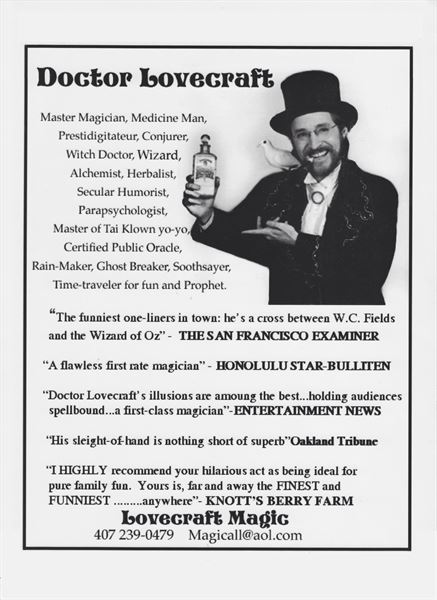 Doctor Lovecraft

Master Magician, Medicine Man, Prestidigitateur, Conjurer, Witch Doctor, Wizard, Alchemist, Herbalist, Secular Humorist, Parapsychologist, Master of Tai Klown yo-yo, Certified Public Oracle, Rain-Maker, Ghost Breaker, Soothsayer, Time-traveler for fun and Prophet.

"The funniest one-liners in town: he's a cross between W.C. Fields and the Wizard of Oz" - THE SAN FRANCISCO EXAMINER

"A flawless first rate magician" - HONOLULU STAR-BULLITEN

"Doctor Lovecraft's illusions are amoung the best...holding audiences spellbound...a first-class magician"-ENTERTAINMENT NEWS

"His sleight-of-hand is nothing short of superb"Oakland Tribune

"I HIGHLY recommend your hilarious act as being ideal for pure family fun. Yours is, far and away the FINEST and FUNNIEST .........anywhere"- KNOTT'S BERRY FARM

Lovecraft Magic

407 239-0479 Magicall@aol.com